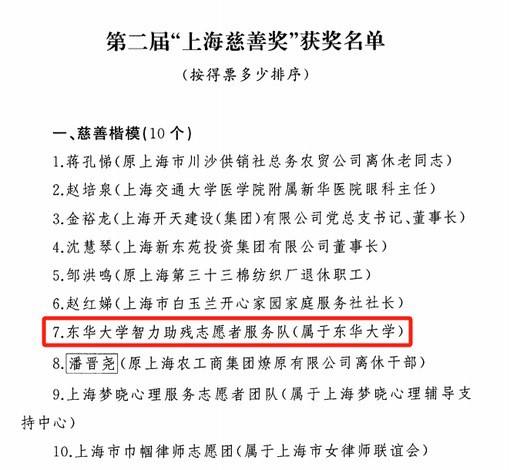 第二届“上海慈善奖”获奖名单

（按得票多少排序）

一、慈善楷模(10个)

1.蒋孔悌（原上海市川沙供销社总务农贸公司离休老同志）

2.赵培泉（上海交通大学医学院附属新华医院眼科主任）

3.金裕龙（上海开天建设(集团)有限公司党总支书记、董事长）

4.沈慧琴（上海新东苑投资集团有限公司董事长）

5.邹洪鸣（原上海第三十三棉纺织厂退休职工）

6.赵红娣（上海市白玉兰开心家园家庭服务社社长）

7.东华大学智力助残志愿者服务队（属于东华大学）

8.潘晋尧（原上海农工商集团燎原有限公司离休干部）

9.上海梦晓心理服务志愿者团队（属于上海梦晓心理辅导支持中心）

10.上海市巾帼律师志愿团（属于上海市女律师联谊会）